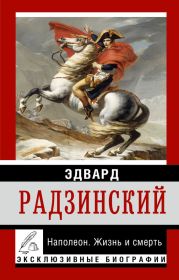 ЭДВАРД
РАДЗИНСКИЙ
Наполеон. Жизнь и смерть
ЭКСКЛЮЗИВНЫЕ БИОГРАФИИ